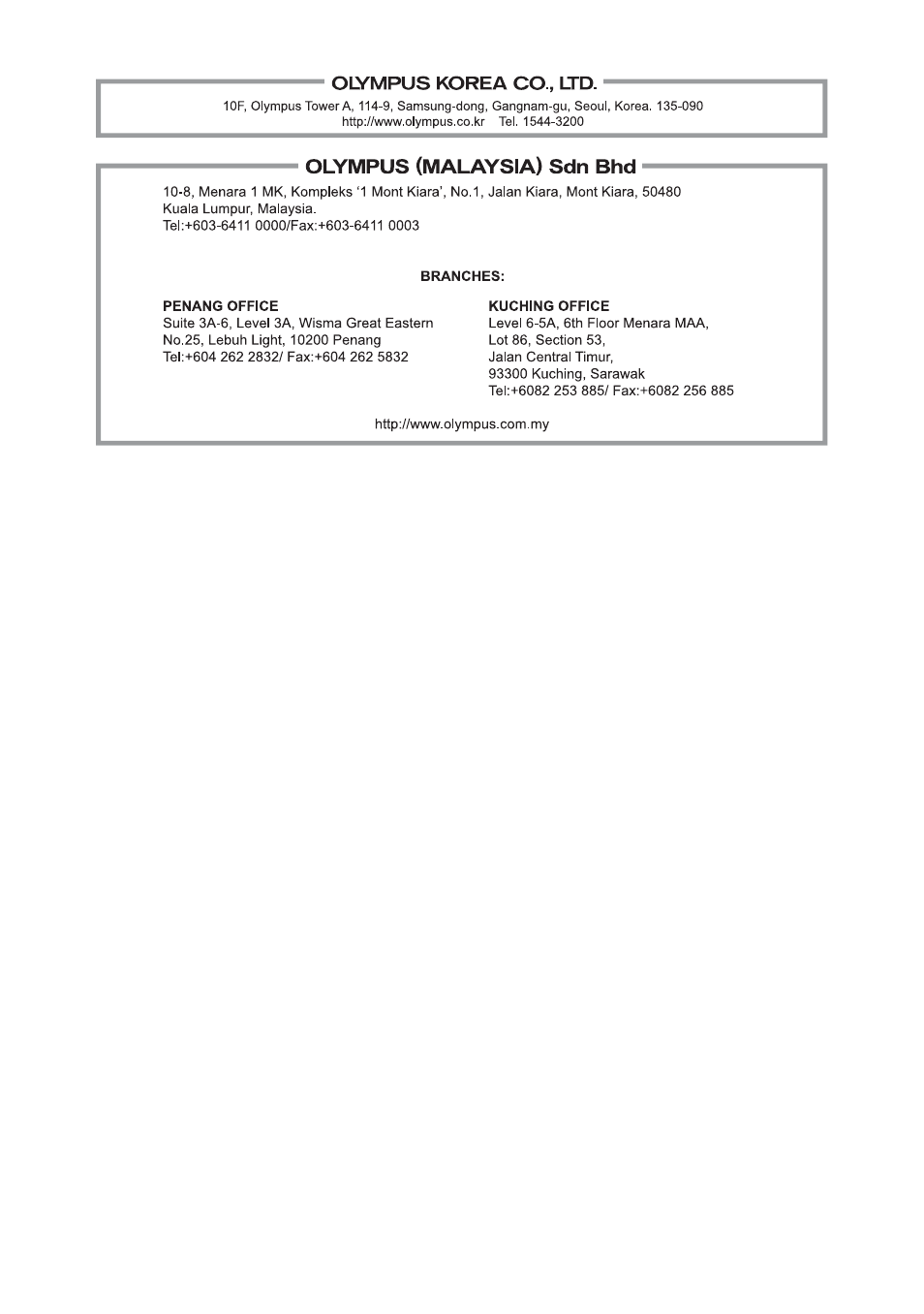 OLYMPUS KOREA CO., LTD.

10F, Olympus Tower A, 114-9, Samsung-dong, Gangnam-gu, Seoul, Korea. 135-090
http://www.olympus.co.kr Tel. 1544-3200

OLYMPUS (MALAYSIA) Sdn Bhd

10-8, Menara 1 MK, Kompleks '1 Mont Kiara', No.1, Jalan Kiara, Mont Kiara, 50480
Kuala Lumpur, Malaysia.
Tel:+603-6411 0000/Fax:+603-6411 0003

BRANCHES:

PENANG OFFICE
Suite 3A-6, Level 3A, Wisma Great Eastern
No.25, Lebuh Light, 10200 Penang
Tel:+604 262 2832/ Fax:+604 262 5832

KUCHING OFFICE
Level 6-5A, 6th Floor Menara MAA,
Lot 86, Section 53,
Jalan Central Timur,
93300 Kuching, Sarawak
Tel:+6082 253 885/ Fax:+6082 256 885

http://www.olympus.com.my